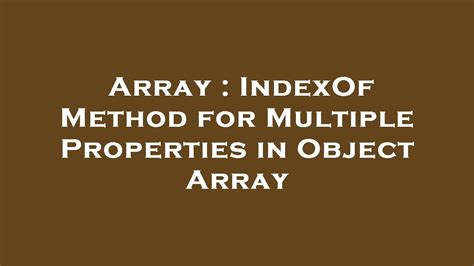 Array : IndexOf Method for Multiple Properties in Object Array